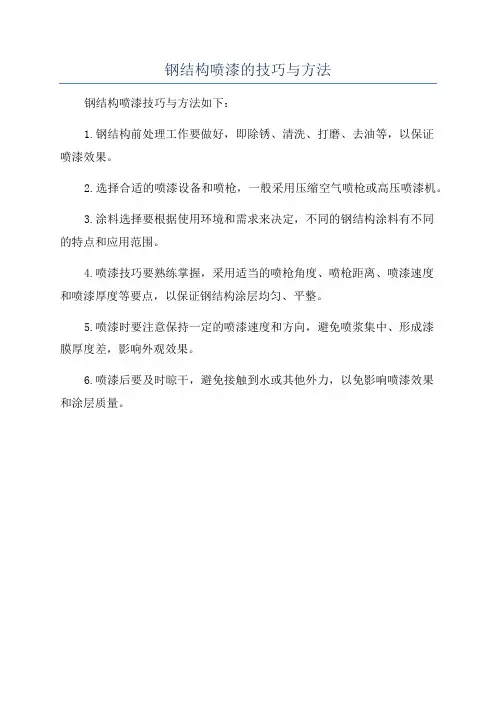 钢结构喷漆的技巧与方法

钢结构喷漆技巧与方法如下：

1.钢结构前处理工作要做好，即除锈、清洗、打磨、去油等，以保证喷漆效果。

2.选择合适的喷漆设备和喷枪，一般采用压缩空气喷枪或高压喷漆机。

3.涂料选择要根据使用环境和需求来决定，不同的钢结构涂料有不同的特点和应用范围。

4.喷漆技巧要熟练掌握，采用适当的喷枪角度、喷枪距离、喷漆速度和喷漆厚度等要点，以保证钢结构涂层均匀、平整。

5.喷漆时要注意保持一定的喷漆速度和方向，避免喷浆集中、形成漆膜厚度差，影响外观效果。

6.喷漆后要及时晾干，避免接触到水或其他外力，以免影响喷漆效果和涂层质量。